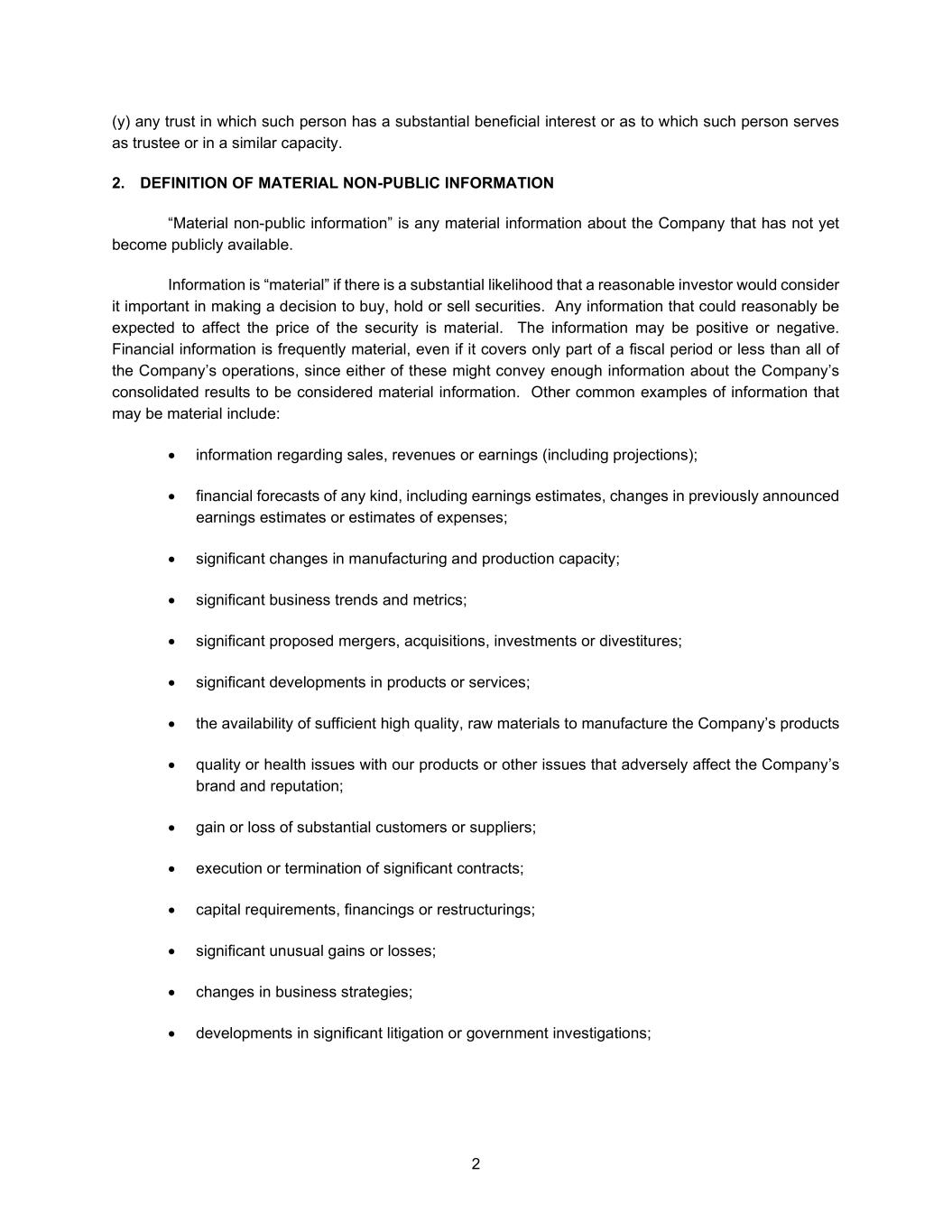 (y) any trust in which such person has a substantial beneficial interest or as to which such person serves as trustee or in a similar capacity.

2. DEFINITION OF MATERIAL NON-PUBLIC INFORMATION

“Material non-public information” is any material information about the Company that has not yet become publicly available.

Information is “material” if there is a substantial likelihood that a reasonable investor would consider it important in making a decision to buy, hold or sell securities. Any information that could reasonably be expected to affect the price of the security is material. The information may be positive or negative. Financial information is frequently material, even if it covers only part of a fiscal period or less than all of the Company’s operations, since either of these might convey enough information about the Company’s consolidated results to be considered material information. Other common examples of information that may be material include:

• information regarding sales, revenues or earnings (including projections);

• financial forecasts of any kind, including earnings estimates, changes in previously announced earnings estimates or estimates of expenses;

• significant changes in manufacturing and production capacity;

• significant business trends and metrics;

• significant proposed mergers, acquisitions, investments or divestitures;

• significant developments in products or services;

• the availability of sufficient high quality, raw materials to manufacture the Company’s products

• quality or health issues with our products or other issues that adversely affect the Company’s brand and reputation;

• gain or loss of substantial customers or suppliers;

• execution or termination of significant contracts;

• capital requirements, financings or restructurings;

• significant unusual gains or losses;

• changes in business strategies;

• developments in significant litigation or government investigations;

2